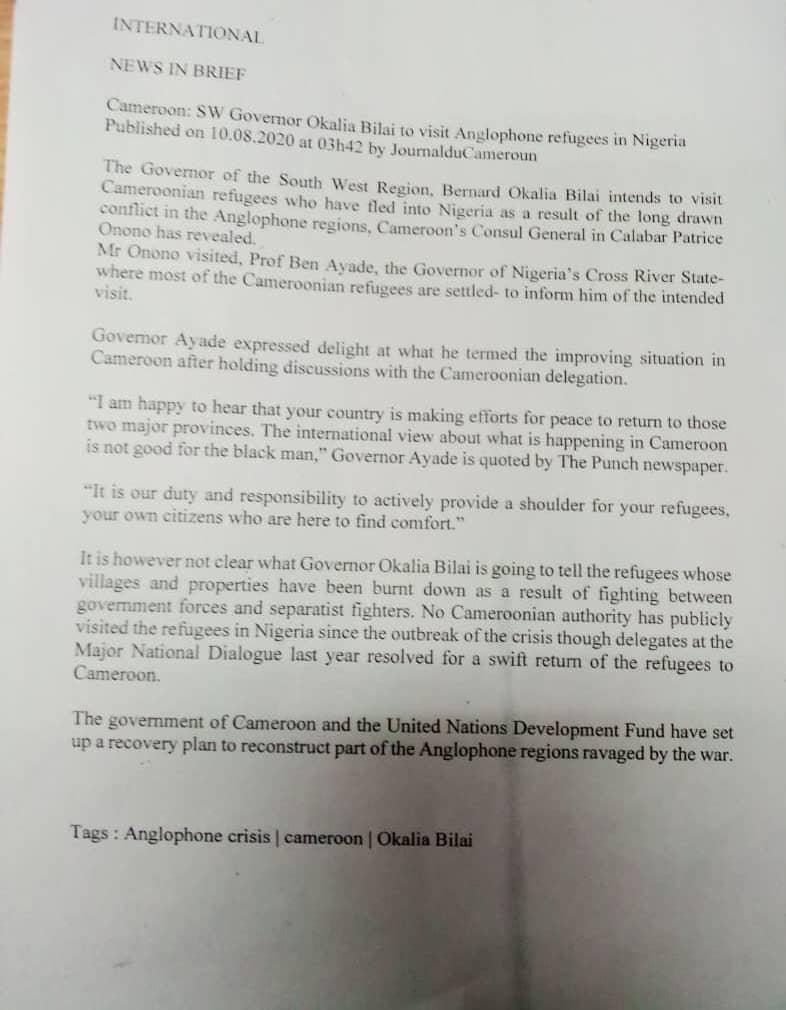 INTERNATIONAL

NEWS IN BRIEF

Cameroon: SW Governor Okalia Bilai to visit Anglophone refugees in Nigeria
Published on 10.08.2020 at 03h42 by JournalduCameroun

The Governor of the South West Region, Bernard Okalia Bilai intends to visit Cameroonian refugees who have fled into Nigeria as a result of the long drawn conflict in the Anglophone regions, Cameroon's Consul General in Calabar Patrice Onono has revealed.
Mr Onono visited, Prof Ben Ayade, the Governor of Nigeria's Cross River State- where most of the Cameroonian refugees are settled- to inform him of the intended visit.

Governor Ayade expressed delight at what he termed the improving situation in Cameroon after holding discussions with the Cameroonian delegation.

"I am happy to hear that your country is making efforts for peace to return to those two major provinces. The international view about what is happening in Cameroon is not good for the black man," Governor Ayade is quoted by The Punch newspaper.

"It is our duty and responsibility to actively provide a shoulder for your refugees, your own citizens who are here to find comfort."

It is however not clear what Governor Okalia Bilai is going to tell the refugees whose villages and properties have been burnt down as a result of fighting between government forces and separatist fighters. No Cameroonian authority has publicly visited the refugees in Nigeria since the outbreak of the crisis though delegates at the Major National Dialogue last year resolved for a swift return of the refugees to Cameroon.

The government of Cameroon and the United Nations Development Fund have set up a recovery plan to reconstruct part of the Anglophone regions ravaged by the war.

Tags : Anglophone crisis | cameroon | Okalia Bilai